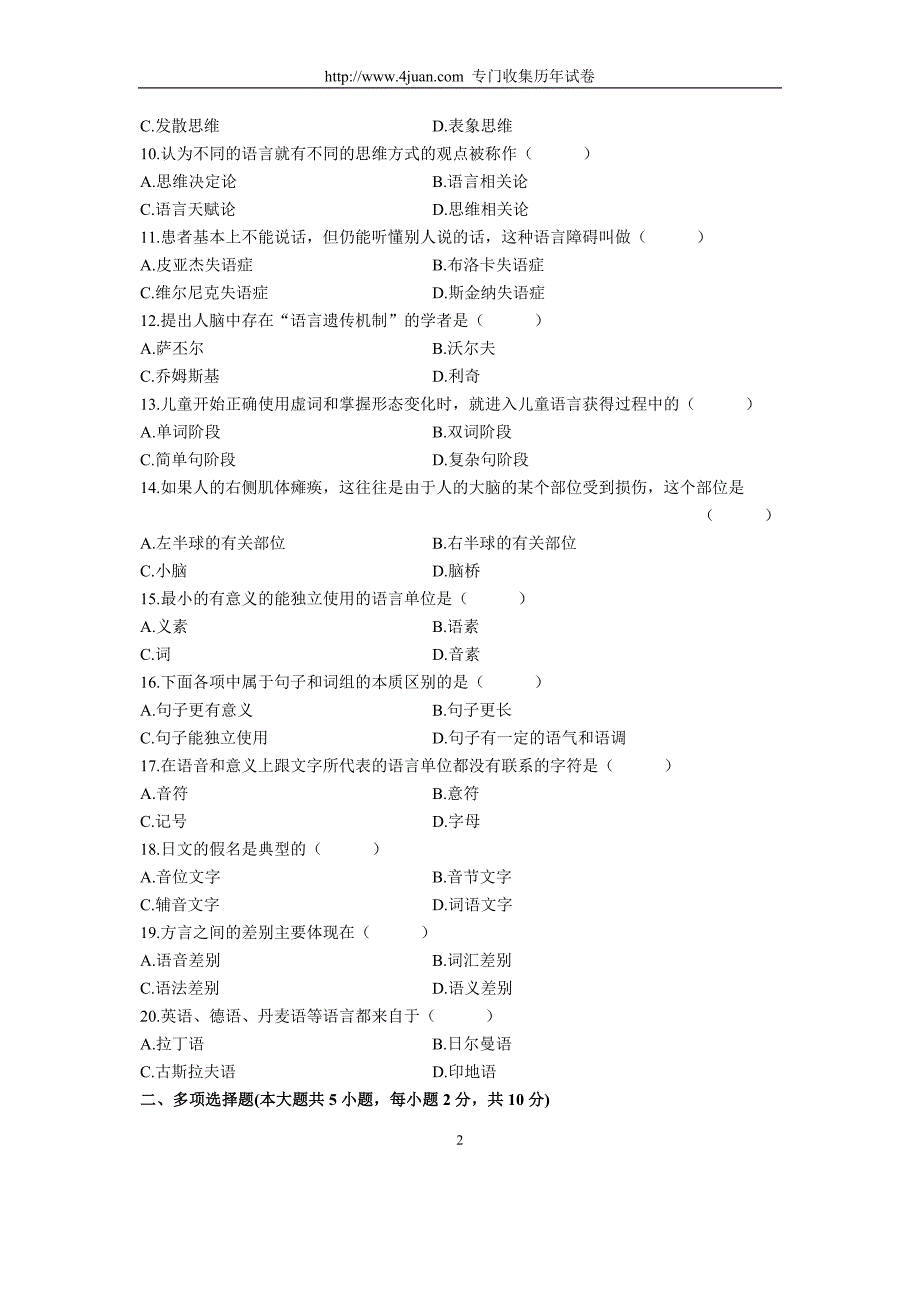 http://www.4juan.com 专门收集历年试卷

C.发散思维　　D.表象思维

10.认为不同的语言就有不同的思维方式的观点被称作（　　）

A.思维决定论　　B.语言相关论

C.语言天赋论　　D.思维相关论

11.患者基本上不能说话，但仍能听懂别人说的话，这种语言障碍叫做（　　）

A.皮亚杰失语症　　B.布洛卡失语症

C.维尔尼克失语症　　D.斯金纳失语症

12.提出人脑中存在“语言遗传机制”的学者是（　　）

A.萨丕尔　　B.沃尔夫

C.乔姆斯基　　D.利奇

13.儿童开始正确使用虚词和掌握形态变化时，就进入儿童语言获得过程中的（　　）

A.单词阶段　　B.双词阶段

C.简单句阶段　　D.复杂句阶段

14.如果人的右侧肌体瘫痪，这往往是由于人的大脑的某个部位受到损伤，这个部位是（　　）

A.左半球的有关部位　　B.右半球的有关部位

C.小脑　　D.脑桥

15.最小的有意义的能独立使用的语言单位是（　　）

A.义素　　B.语素

C.词　　D.音素

16.下面各项中属于句子和词组的本质区别的是（　　）

A.句子更有意义　　B.句子更长

C.句子能独立使用　　D.句子有一定的语气和语调

17.在语音和意义上跟文字所代表的语言单位都没有联系的字符是（　　）

A.音符　　B.意符

C.记号　　D.字母

18.日文的假名是典型的（　　）

A.音位文字　　B.音节文字

C.辅音文字　　D.词语文字

19.方言之间的差别主要体现在（　　）

A.语音差别　　B.词汇差别

C.语法差别　　D.语义差别

20.英语、德语、丹麦语等语言都来自于（　　）

A.拉丁语　　B.日尔曼语

C.古斯拉夫语　　D.印地语

二、多项选择题(本大题共 5 小题，每小题 2 分，共 10 分)

2